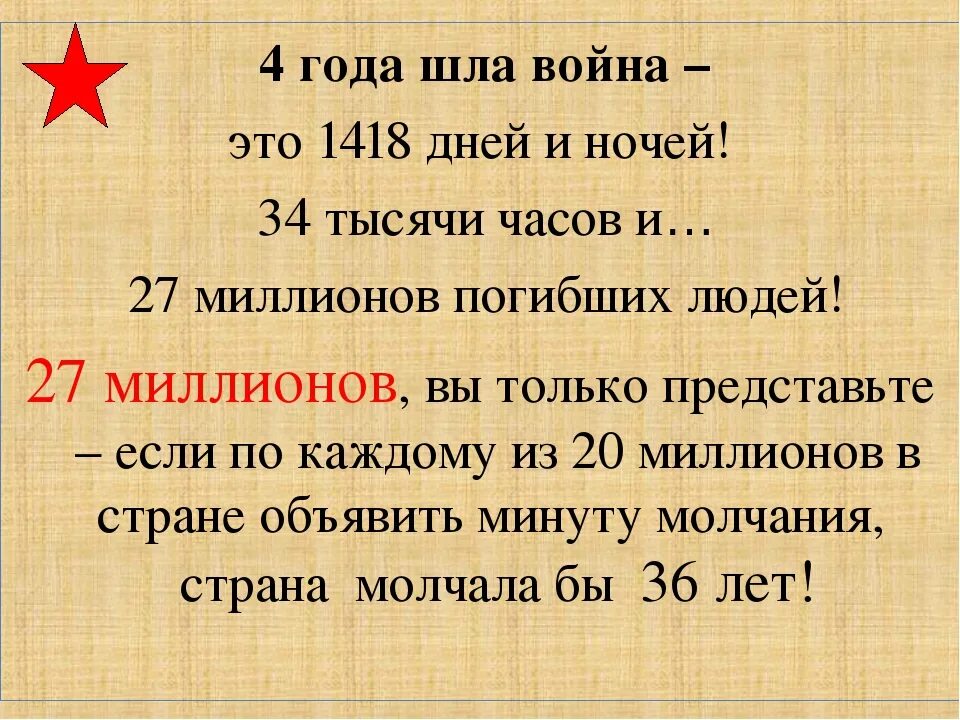 4 года шла война –

это 1418 дней и ночей!

34 тысячи часов и…

27 миллионов погибших людей!

27 миллионов, вы только представьте – если по каждому из 20 миллионов в стране объявить минуту молчания, страна молчала бы 36 лет!